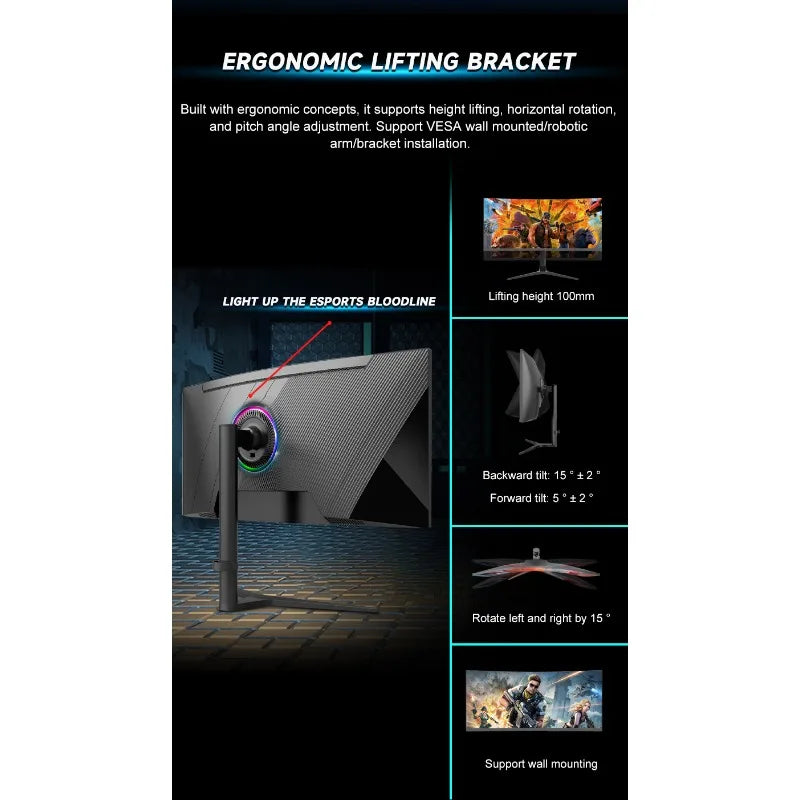 ERGONOMIC LIFTING BRACKET

Built with ergonomic concepts, it supports height lifting, horizontal rotation, and pitch angle adjustment. Support VESA wall mounted/robotic arm/bracket installation.

LIGHT UP THE ESPORTS BLOODLINE

Lifting height 100mm

Backward tilt: 15 ° ± 2 °

Forward tilt: 5 ° ± 2 °

Rotate left and right by 15 °

Support wall mounting